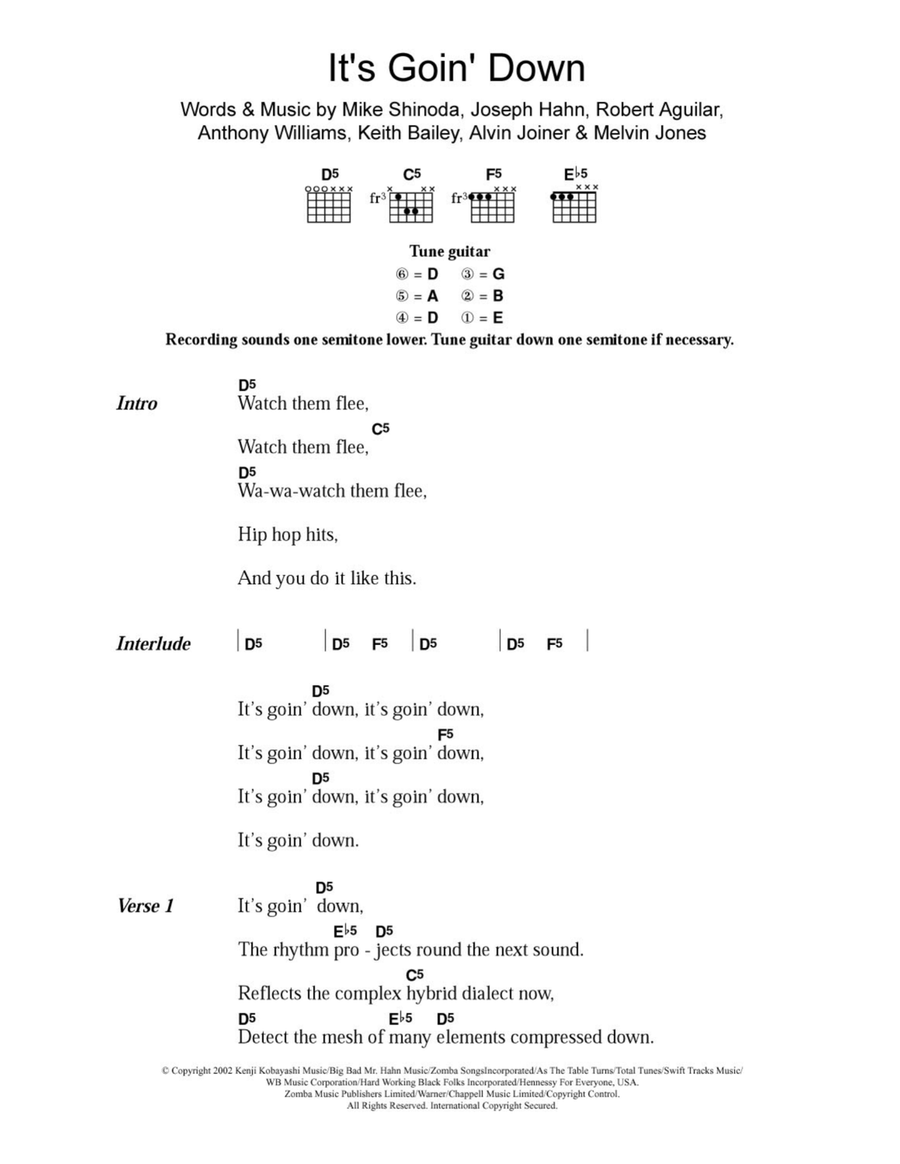 It's Goin' Down

Words & Music by Mike Shinoda, Joseph Hahn, Robert Aguilar, Anthony Williams, Keith Bailey, Alvin Joiner & Melvin Jones

D5 C5 F5 E♭5

fr3 fr3

Tune guitar
⑥ = D ③ = G
⑤ = A ② = B
④ = D ① = E

Recording sounds one semitone lower. Tune guitar down one semitone if necessary.

Intro

D5
Watch them flee,

C5
Watch them flee,

D5
Wa-wa-watch them flee,

Hip hop hits,

And you do it like this.

Interlude | D5 | D5 F5 | D5 | D5 F5 |

D5
It's goin' down, it's goin' down,

F5
It's goin' down, it's goin' down,

D5
It's goin' down, it's goin' down,

It's goin' down.

Verse 1

D5
It's goin' down,

E♭5 D5
The rhythm pro - jects round the next sound.

C5
Reflects the complex hybrid dialect now,

D5 E♭5 D5
Detect the mesh of many elements compressed down.

© Copyright 2002 Kenji Kobayashi Music/Big Bad Mr. Hahn Music/Zomba SongsIncorporated/As The Table Turns/Total Tunes/Swift Tracks Music/ WB Music Corporation/Hard Working Black Folks Incorporated/Hennessy For Everyone, USA. Zomba Music Publishers Limited/Warner/Chappell Music Limited/Copyright Control. All Rights Reserved. International Copyright Secured.